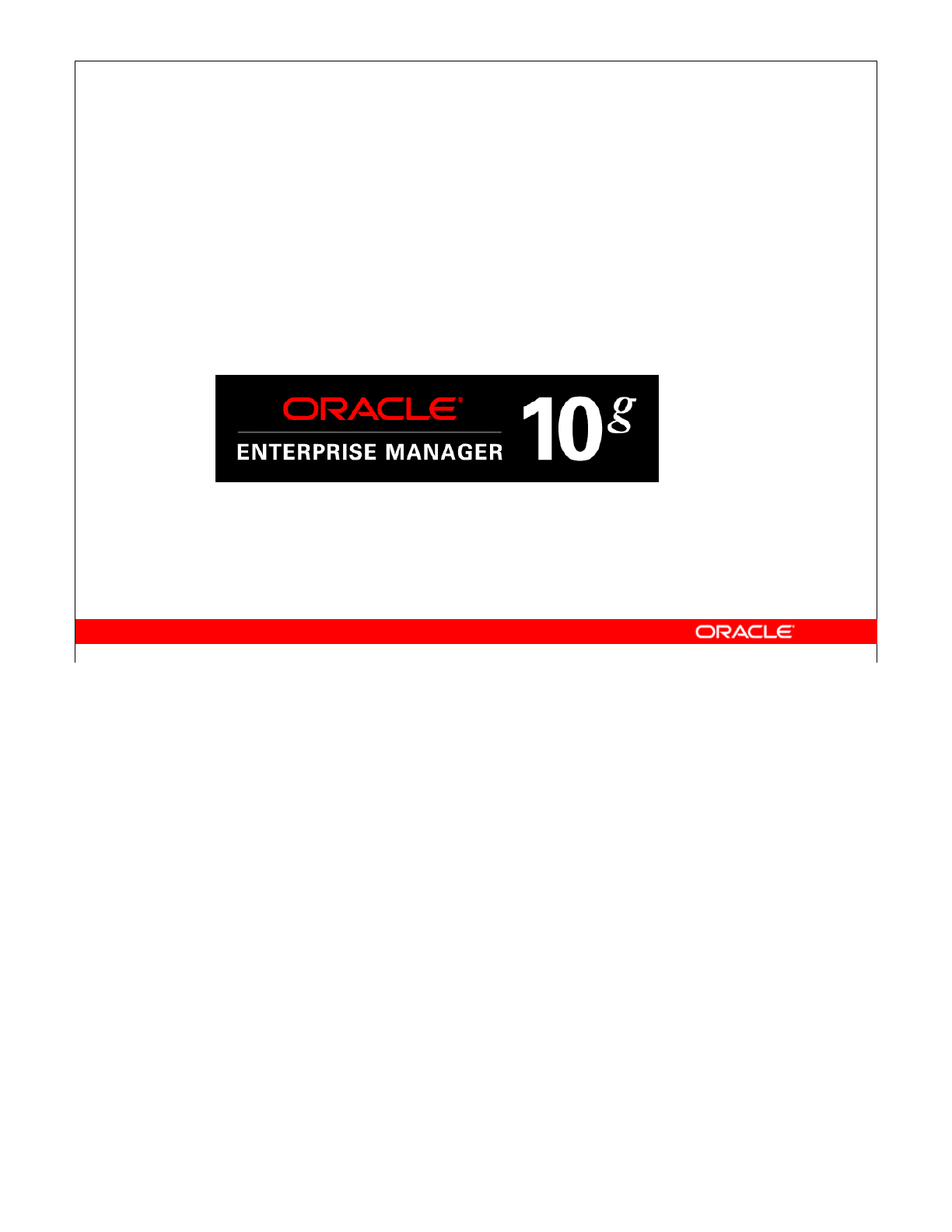 ORACLE®
ENTERPRISE MANAGER
10g

ORACLE®